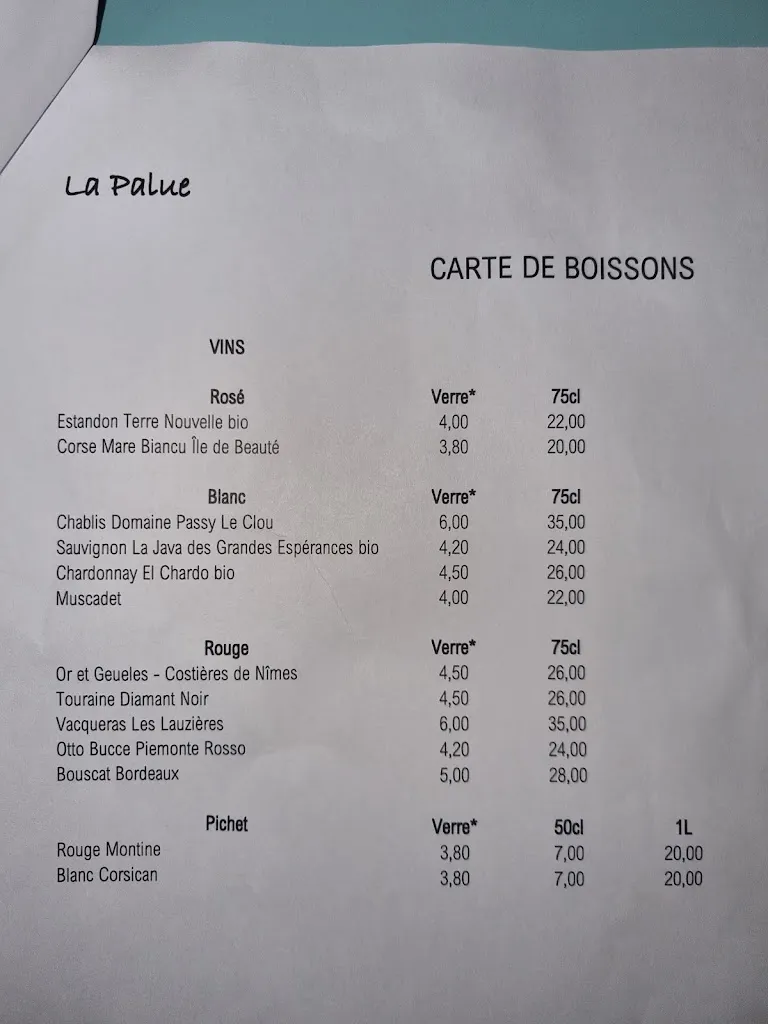 La Palue

CARTE DE BOISSONS

VINS

| Rosé | Verre* | 75cl |
|---|---|---|
| Estandon Terre Nouvelle bio | 4,00 | 22,00 |
| Corse Mare Biancu Île de Beauté | 3,80 | 20,00 |

| Blanc | Verre* | 75cl |
|---|---|---|
| Chablis Domaine Passy Le Clou | 6,00 | 35,00 |
| Sauvignon La Java des Grandes Espérances bio | 4,20 | 24,00 |
| Chardonnay El Chardo bio | 4,50 | 26,00 |
| Muscadet | 4,00 | 22,00 |

| Rouge | Verre* | 75cl |
|---|---|---|
| Or et Geueles - Costières de Nîmes | 4,50 | 26,00 |
| Touraine Diamant Noir | 4,50 | 26,00 |
| Vacqueras Les Lauzières | 6,00 | 35,00 |
| Otto Bucce Piemonte Rosso | 4,20 | 24,00 |
| Bouscat Bordeaux | 5,00 | 28,00 |

| Pichet | Verre* | 50cl | 1L |
|---|---|---|---|
| Rouge Montine | 3,80 | 7,00 | 20,00 |
| Blanc Corsican | 3,80 | 7,00 | 20,00 |